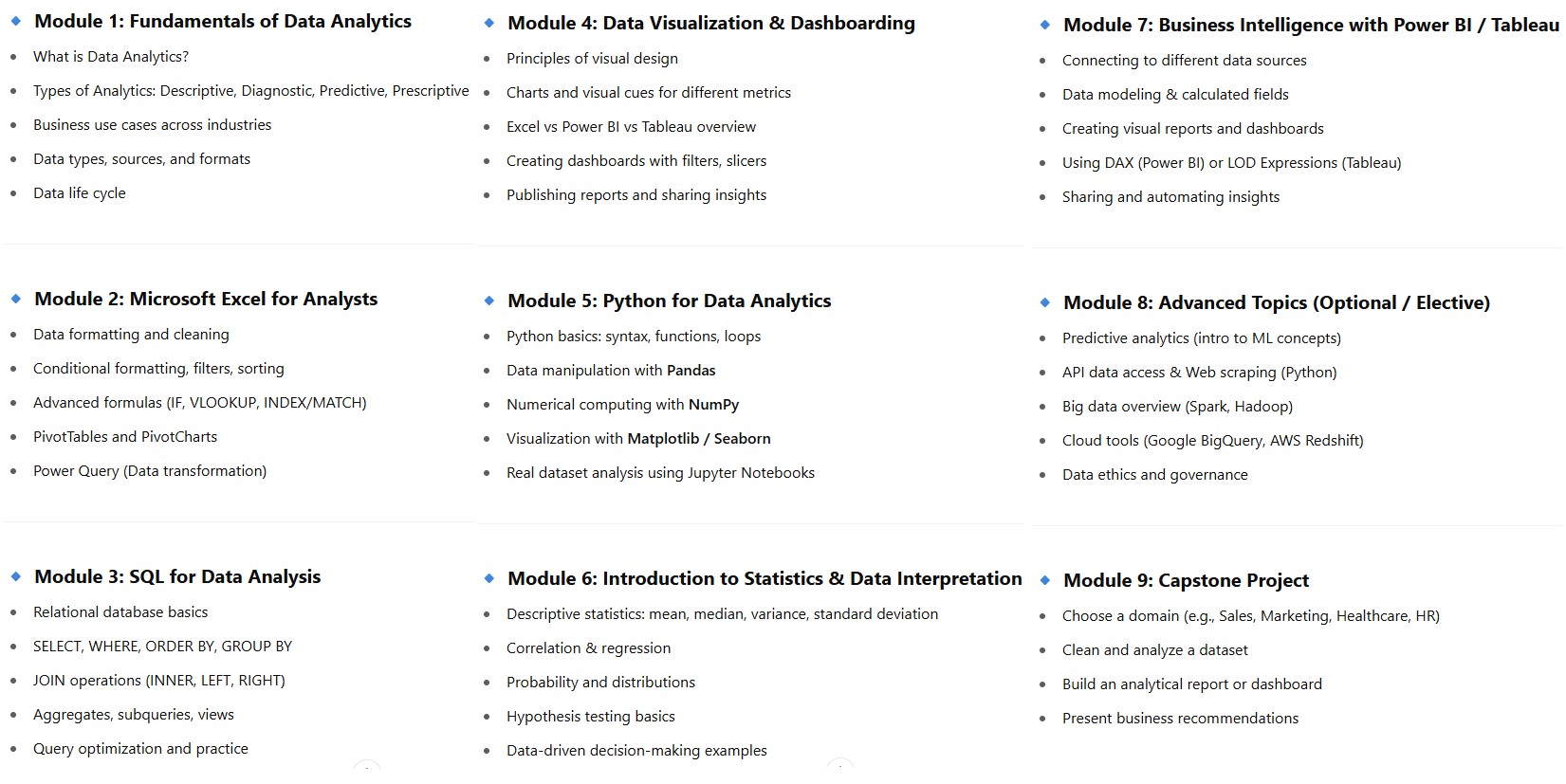 Module 1: Fundamentals of Data Analytics

- What is Data Analytics?
- Types of Analytics: Descriptive, Diagnostic, Predictive, Prescriptive
- Business use cases across industries
- Data types, sources, and formats
- Data life cycle

Module 2: Microsoft Excel for Analysts

- Data formatting and cleaning
- Conditional formatting, filters, sorting
- Advanced formulas (IF, VLOOKUP, INDEX/MATCH)
- PivotTables and PivotCharts
- Power Query (Data transformation)

Module 3: SQL for Data Analysis

- Relational database basics
- SELECT, WHERE, ORDER BY, GROUP BY
- JOIN operations (INNER, LEFT, RIGHT)
- Aggregates, subqueries, views
- Query optimization and practice

Module 4: Data Visualization & Dashboarding

- Principles of visual design
- Charts and visual cues for different metrics
- Excel vs Power BI vs Tableau overview
- Creating dashboards with filters, slicers
- Publishing reports and sharing insights

Module 5: Python for Data Analytics

- Python basics: syntax, functions, loops
- Data manipulation with Pandas
- Numerical computing with NumPy
- Visualization with Matplotlib / Seaborn
- Real dataset analysis using Jupyter Notebooks

Module 6: Introduction to Statistics & Data Interpretation

- Descriptive statistics: mean, median, variance, standard deviation
- Correlation & regression
- Probability and distributions
- Hypothesis testing basics
- Data-driven decision-making examples

Module 7: Business Intelligence with Power BI / Tableau

- Connecting to different data sources
- Data modeling & calculated fields
- Creating visual reports and dashboards
- Using DAX (Power BI) or LOD Expressions (Tableau)
- Sharing and automating insights

Module 8: Advanced Topics (Optional / Elective)

- Predictive analytics (intro to ML concepts)
- API data access & Web scraping (Python)
- Big data overview (Spark, Hadoop)
- Cloud tools (Google BigQuery, AWS Redshift)
- Data ethics and governance

Module 9: Capstone Project

- Choose a domain (e.g., Sales, Marketing, Healthcare, HR)
- Clean and analyze a dataset
- Build an analytical report or dashboard
- Present business recommendations